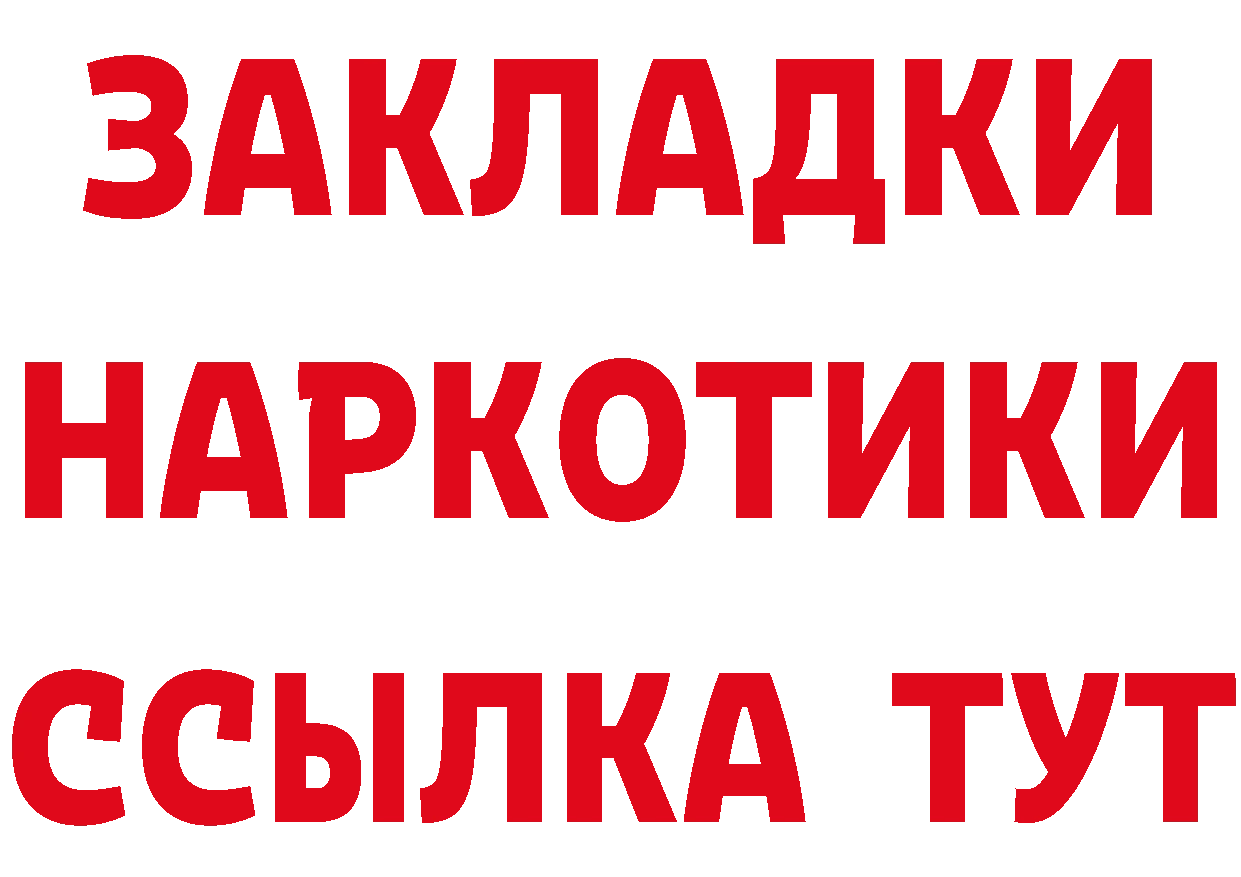 ЗАКЛАДКИ НАРКОТИКИ ССЫЛКА ТУТ